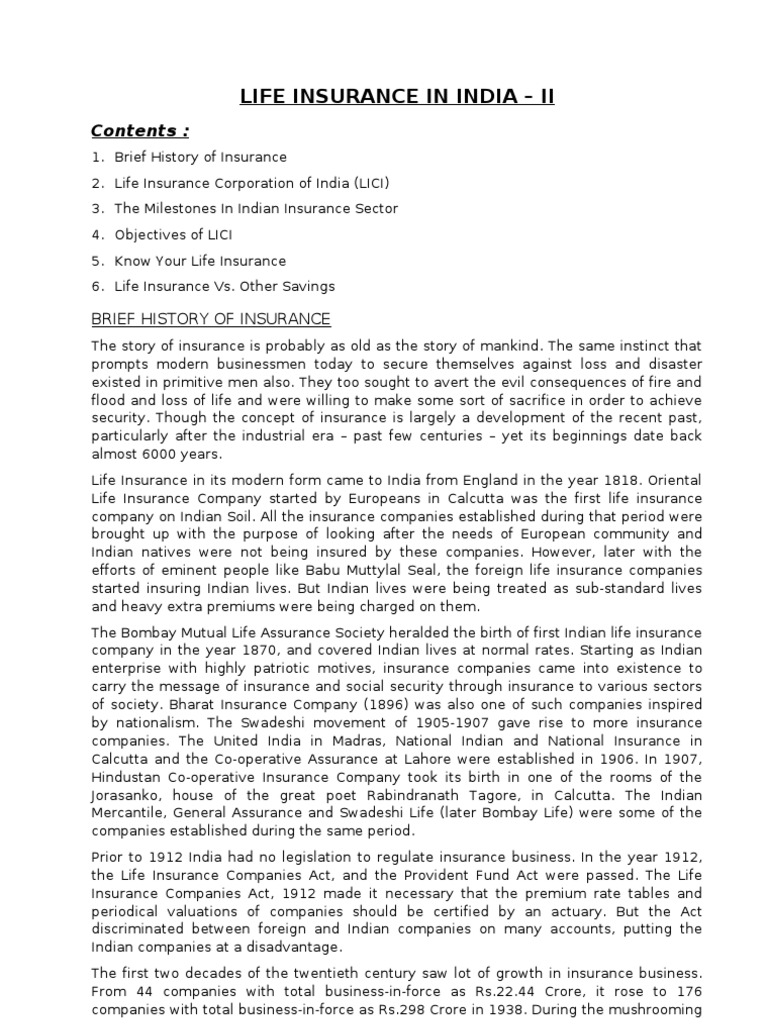 LIFE INSURANCE IN INDIA – II

Contents :

1. Brief History of Insurance
2. Life Insurance Corporation of India (LICI)
3. The Milestones In Indian Insurance Sector
4. Objectives of LICI
5. Know Your Life Insurance
6. Life Insurance Vs. Other Savings

BRIEF HISTORY OF INSURANCE

The story of insurance is probably as old as the story of mankind. The same instinct that prompts modern businessmen today to secure themselves against loss and disaster existed in primitive men also. They too sought to avert the evil consequences of fire and flood and loss of life and were willing to make some sort of sacrifice in order to achieve security. Though the concept of insurance is largely a development of the recent past, particularly after the industrial era – past few centuries – yet its beginnings date back almost 6000 years.

Life Insurance in its modern form came to India from England in the year 1818. Oriental Life Insurance Company started by Europeans in Calcutta was the first life insurance company on Indian Soil. All the insurance companies established during that period were brought up with the purpose of looking after the needs of European community and Indian natives were not being insured by these companies. However, later with the efforts of eminent people like Babu Muttylal Seal, the foreign life insurance companies started insuring Indian lives. But Indian lives were being treated as sub-standard lives and heavy extra premiums were being charged on them.

The Bombay Mutual Life Assurance Society heralded the birth of first Indian life insurance company in the year 1870, and covered Indian lives at normal rates. Starting as Indian enterprise with highly patriotic motives, insurance companies came into existence to carry the message of insurance and social security through insurance to various sectors of society. Bharat Insurance Company (1896) was also one of such companies inspired by nationalism. The Swadeshi movement of 1905-1907 gave rise to more insurance companies. The United India in Madras, National Indian and National Insurance in Calcutta and the Co-operative Assurance at Lahore were established in 1906. In 1907, Hindustan Co-operative Insurance Company took its birth in one of the rooms of the Jorasanko, house of the great poet Rabindranath Tagore, in Calcutta. The Indian Mercantile, General Assurance and Swadeshi Life (later Bombay Life) were some of the companies established during the same period.

Prior to 1912 India had no legislation to regulate insurance business. In the year 1912, the Life Insurance Companies Act, and the Provident Fund Act were passed. The Life Insurance Companies Act, 1912 made it necessary that the premium rate tables and periodical valuations of companies should be certified by an actuary. But the Act discriminated between foreign and Indian companies on many accounts, putting the Indian companies at a disadvantage.

The first two decades of the twentieth century saw lot of growth in insurance business. From 44 companies with total business-in-force as Rs.22.44 Crore, it rose to 176 companies with total business-in-force as Rs.298 Crore in 1938. During the mushrooming